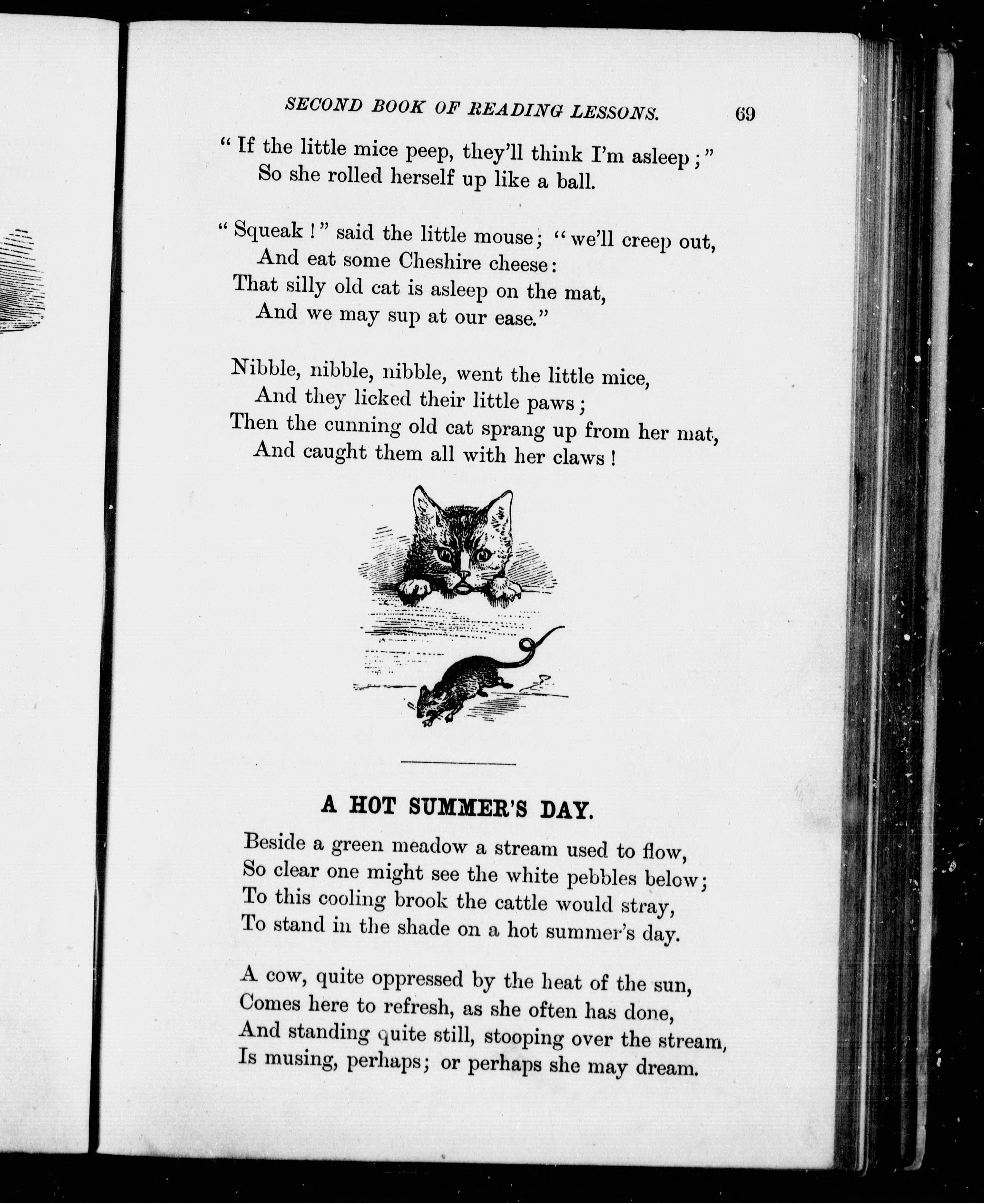 SECOND BOOK OF READING LESSONS. 69

"If the little mice peep, they'll think I'm asleep;"
So she rolled herself up like a ball.

"Squeak!" said the little mouse; "we'll creep out,
And eat some Cheshire cheese:
That silly old cat is asleep on the mat,
And we may sup at our ease."

Nibble, nibble, nibble, went the little mice,
And they licked their little paws;
Then the cunning old cat sprang up from her mat,
And caught them all with her claws!

A HOT SUMMER'S DAY.

Beside a green meadow a stream used to flow,
So clear one might see the white pebbles below;
To this cooling brook the cattle would stray,
To stand in the shade on a hot summer's day.

A cow, quite oppressed by the heat of the sun,
Comes here to refresh, as she often has done,
And standing quite still, stooping over the stream,
Is musing, perhaps; or perhaps she may dream.